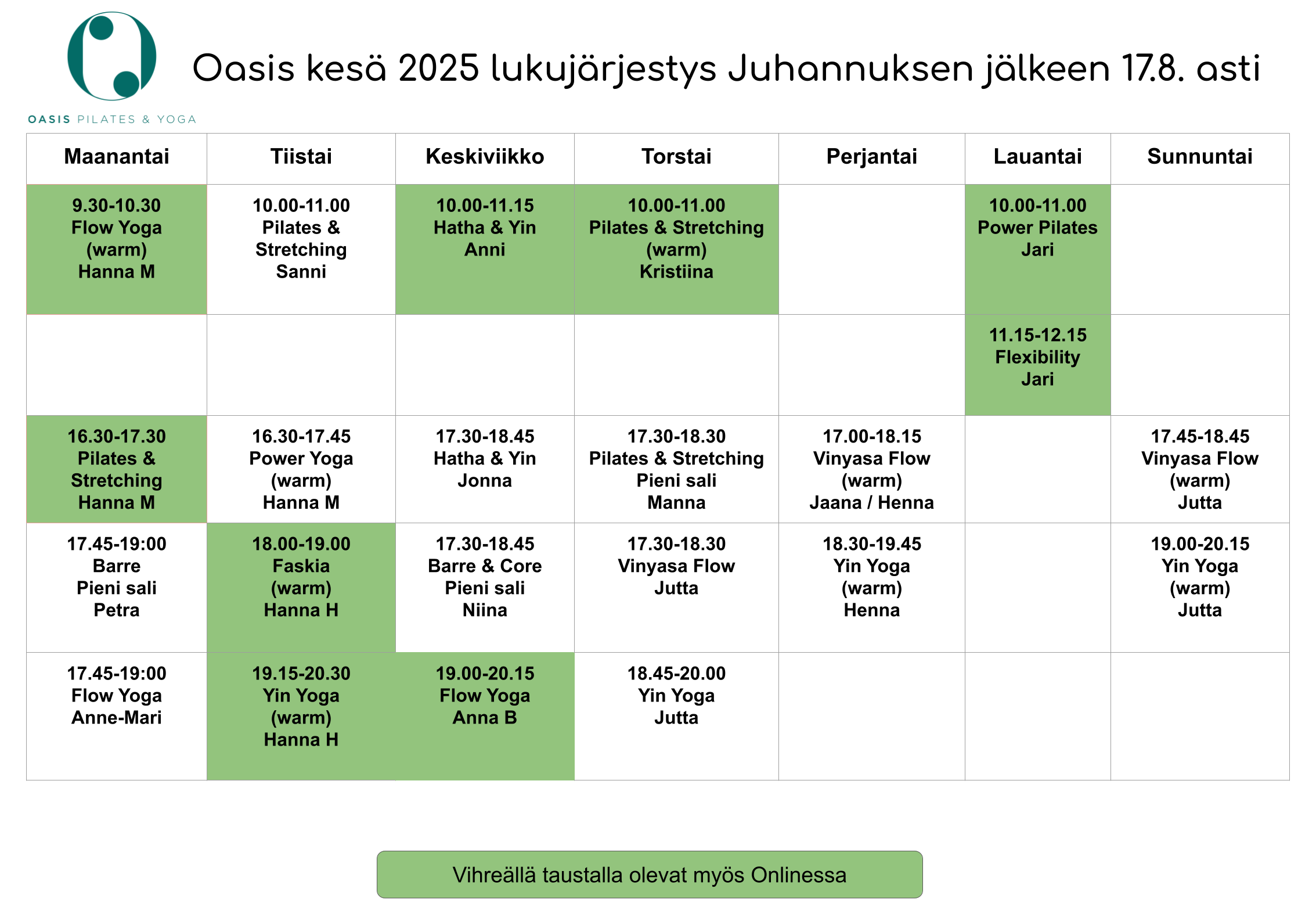 OASIS PILATES & YOGA

Oasis kesä 2025 lukujärjestys Juhannuksen jälkeen 17.8. asti

| Maanantai | Tiistai | Keskiviikko | Torstai | Perjantai | Lauantai | Sunnuntai |
|---|---|---|---|---|---|---|
| 9.30-10.30 Flow Yoga (warm) Hanna M | 10.00-11.00 Pilates & Stretching Sanni | 10.00-11.15 Hatha & Yin Anni | 10.00-11.00 Pilates & Stretching (warm) Kristiina | | 10.00-11.00 Power Pilates Jari | |
| | | | | | 11.15-12.15 Flexibility Jari | |
| 16.30-17.30 Pilates & Stretching Hanna M | 16.30-17.45 Power Yoga (warm) Hanna M | 17.30-18.45 Hatha & Yin Jonna | 17.30-18.30 Pilates & Stretching Pieni sali Manna | 17.00-18.15 Vinyasa Flow (warm) Jaana / Henna | | 17.45-18.45 Vinyasa Flow (warm) Jutta |
| 17.45-19:00 Barre Pieni sali Petra | 18.00-19.00 Faskia (warm) Hanna H | 17.30-18.45 Barre & Core Pieni sali Niina | 17.30-18.30 Vinyasa Flow Jutta | 18.30-19.45 Yin Yoga (warm) Henna | | 19.00-20.15 Yin Yoga (warm) Jutta |
| 17.45-19:00 Flow Yoga Anne-Mari | 19.15-20.30 Yin Yoga (warm) Hanna H | 19.00-20.15 Flow Yoga Anna B | 18.45-20.00 Yin Yoga Jutta | | | |

Vihreällä taustalla olevat myös Onlinessa